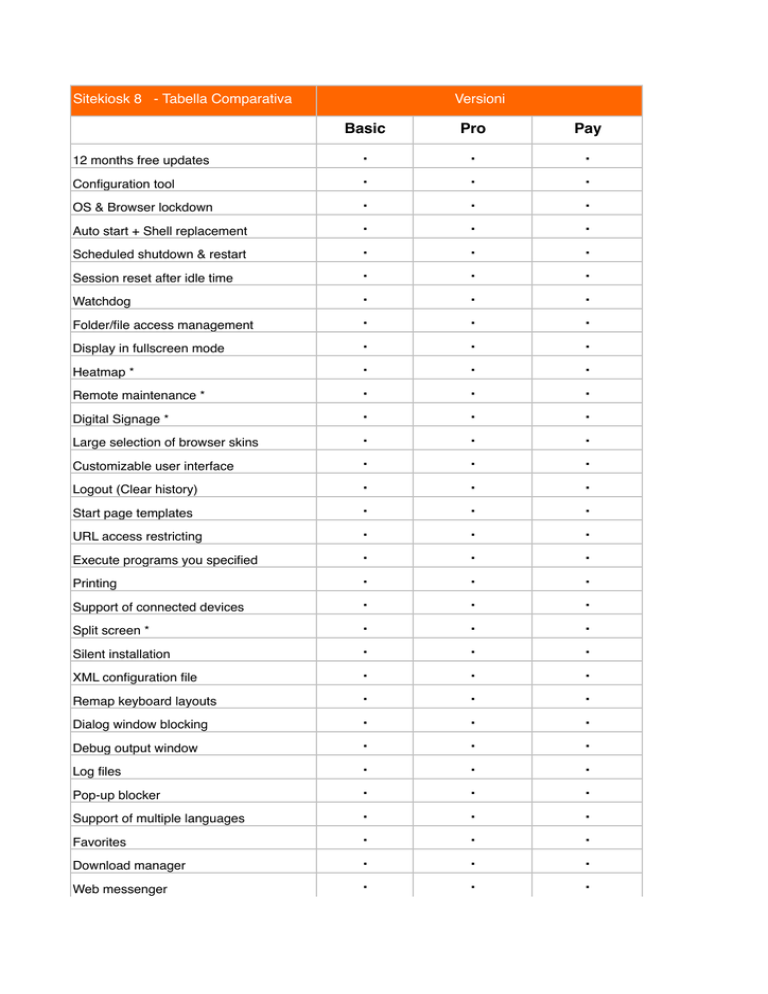 | Sitekiosk 8 - Tabella Comparativa | Versioni | | |
|---|---|---|---|
| | Basic | Pro | Pay |
| 12 months free updates | • | • | • |
| Configuration tool | • | • | • |
| OS & Browser lockdown | • | • | • |
| Auto start + Shell replacement | • | • | • |
| Scheduled shutdown & restart | • | • | • |
| Session reset after idle time | • | • | • |
| Watchdog | • | • | • |
| Folder/file access management | • | • | • |
| Display in fullscreen mode | • | • | • |
| Heatmap * | • | • | • |
| Remote maintenance * | • | • | • |
| Digital Signage * | • | • | • |
| Large selection of browser skins | • | • | • |
| Customizable user interface | • | • | • |
| Logout (Clear history) | • | • | • |
| Start page templates | • | • | • |
| URL access restricting | • | • | • |
| Execute programs you specified | • | • | • |
| Printing | • | • | • |
| Support of connected devices | • | • | • |
| Split screen * | • | • | • |
| Silent installation | • | • | • |
| XML configuration file | • | • | • |
| Remap keyboard layouts | • | • | • |
| Dialog window blocking | • | • | • |
| Debug output window | • | • | • |
| Log files | • | • | • |
| Pop-up blocker | • | • | • |
| Support of multiple languages | • | • | • |
| Favorites | • | • | • |
| Download manager | • | • | • |
| Web messenger | • | • | • |